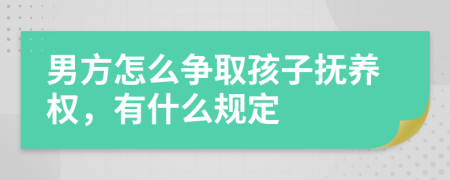 男方怎么争取孩子抚养权，有什么规定